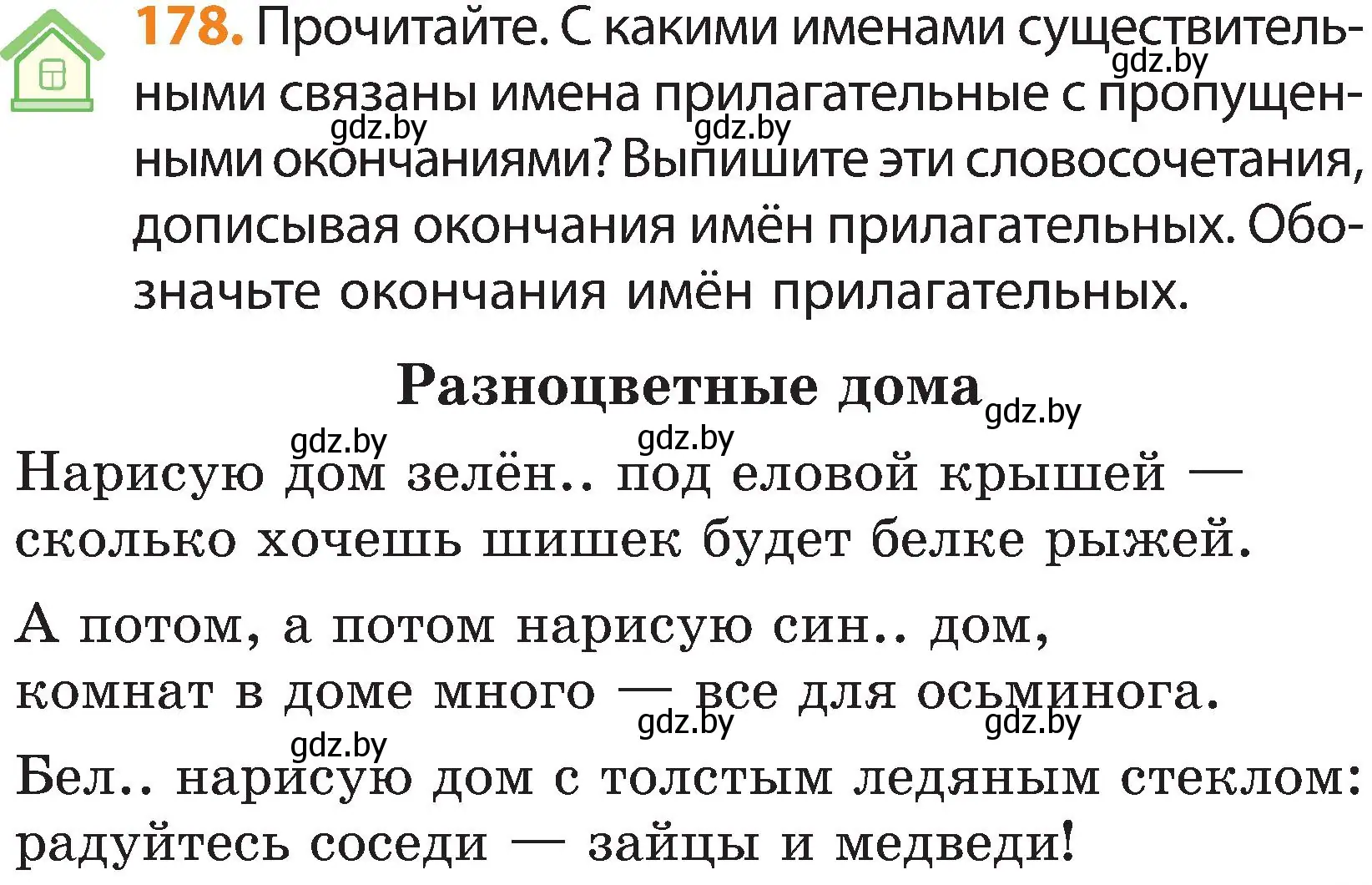 178. Прочитайте. С какими именами существительными связаны имена прилагательные с пропущенными окончаниями? Выпишите эти словосочетания, дописывая окончания имён прилагательных. Обозначьте окончания имён прилагательных.

gdz.by gdz.by gdz.by

Разноцветные дома gdz.by

gdz.by gdz.by

Нарисую дом зелён.. под еловой крышей —
сколько хочешь шишек будет белке рыжей.

А потом, а потом нарисую син.. дом,
комнат в доме много — все для осьминога.
gdz.by gdz.by gdz.by

Бел.. нарисую дом с толстым ледяным стеклом:
радуйтесь соседи — зайцы и медведи!